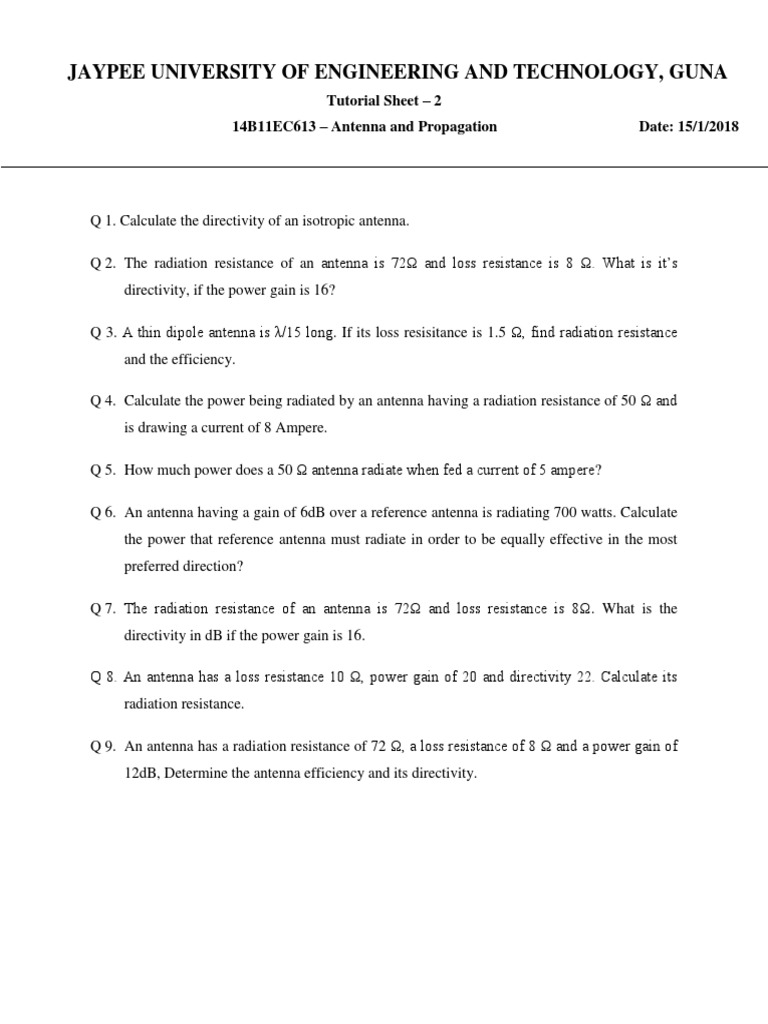 JAYPEE UNIVERSITY OF ENGINEERING AND TECHNOLOGY, GUNA

Tutorial Sheet – 2

14B11EC613 – Antenna and Propagation Date: 15/1/2018

Q 1. Calculate the directivity of an isotropic antenna.

Q 2. The radiation resistance of an antenna is 72Ω and loss resistance is 8 Ω. What is it's directivity, if the power gain is 16?

Q 3. A thin dipole antenna is λ/15 long. If its loss resisitance is 1.5 Ω, find radiation resistance and the efficiency.

Q 4. Calculate the power being radiated by an antenna having a radiation resistance of 50 Ω and is drawing a current of 8 Ampere.

Q 5. How much power does a 50 Ω antenna radiate when fed a current of 5 ampere?

Q 6. An antenna having a gain of 6dB over a reference antenna is radiating 700 watts. Calculate the power that reference antenna must radiate in order to be equally effective in the most preferred direction?

Q 7. The radiation resistance of an antenna is 72Ω and loss resistance is 8Ω. What is the directivity in dB if the power gain is 16.

Q 8. An antenna has a loss resistance 10 Ω, power gain of 20 and directivity 22. Calculate its radiation resistance.

Q 9. An antenna has a radiation resistance of 72 Ω, a loss resistance of 8 Ω and a power gain of 12dB, Determine the antenna efficiency and its directivity.